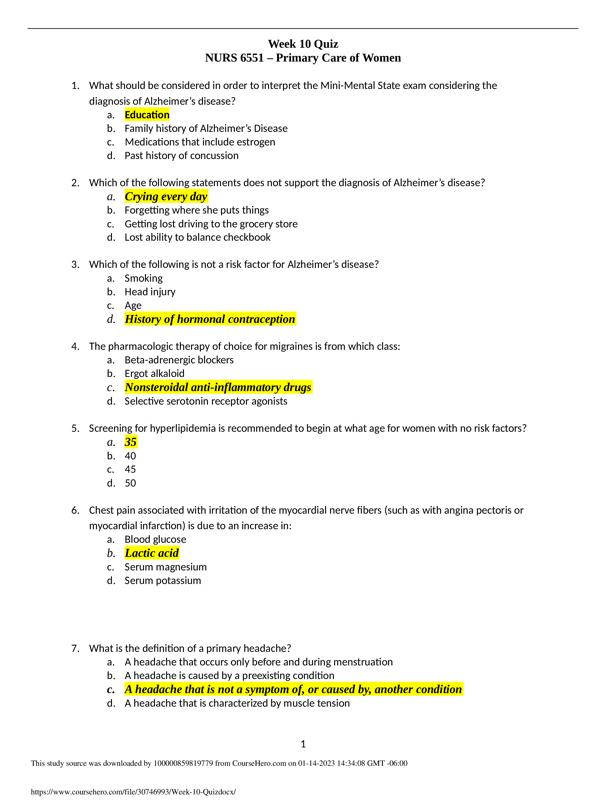 Week 10 Quiz
NURS 6551 – Primary Care of Women

1. What should be considered in order to interpret the Mini-Mental State exam considering the diagnosis of Alzheimer's disease?
a. Education
b. Family history of Alzheimer's Disease
c. Medications that include estrogen
d. Past history of concussion

2. Which of the following statements does not support the diagnosis of Alzheimer's disease?
a. Crying every day
b. Forgetting where she puts things
c. Getting lost driving to the grocery store
d. Lost ability to balance checkbook

3. Which of the following is not a risk factor for Alzheimer's disease?
a. Smoking
b. Head injury
c. Age
d. History of hormonal contraception

4. The pharmacologic therapy of choice for migraines is from which class:
a. Beta-adrenergic blockers
b. Ergot alkaloid
c. Nonsteroidal anti-inflammatory drugs
d. Selective serotonin receptor agonists

5. Screening for hyperlipidemia is recommended to begin at what age for women with no risk factors?
a. 35
b. 40
c. 45
d. 50

6. Chest pain associated with irritation of the myocardial nerve fibers (such as with angina pectoris or myocardial infarction) is due to an increase in:
a. Blood glucose
b. Lactic acid
c. Serum magnesium
d. Serum potassium

7. What is the definition of a primary headache?
a. A headache that occurs only before and during menstruation
b. A headache is caused by a preexisting condition
c. A headache that is not a symptom of, or caused by, another condition
d. A headache that is characterized by muscle tension

1

This study source was downloaded by 100000859819779 from CourseHero.com on 01-14-2023 14:34:08 GMT -06:00

https://www.coursehero.com/file/30746993/Week-10-Quizdocx/